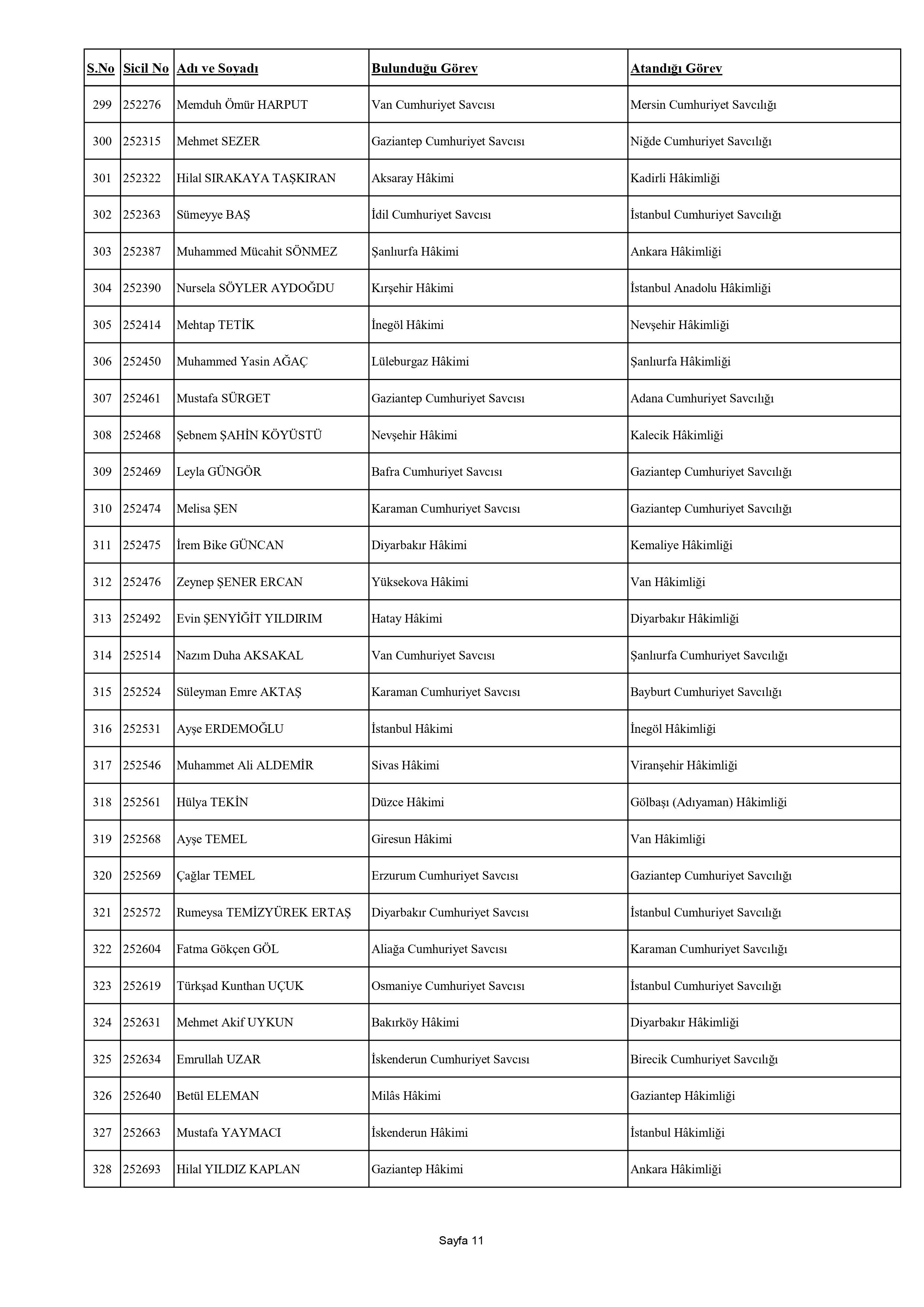 | S.No | Sicil No | Adı ve Soyadı | Bulunduğu Görev | Atandığı Görev |
|---|---|---|---|---|
| 299 | 252276 | Memduh Ömür HARPUT | Van Cumhuriyet Savcısı | Mersin Cumhuriyet Savcılığı |
| 300 | 252315 | Mehmet SEZER | Gaziantep Cumhuriyet Savcısı | Niğde Cumhuriyet Savcılığı |
| 301 | 252322 | Hilal SIRAKAYA TAŞKIRAN | Aksaray Hâkimi | Kadirli Hâkimliği |
| 302 | 252363 | Sümeyye BAŞ | İdil Cumhuriyet Savcısı | İstanbul Cumhuriyet Savcılığı |
| 303 | 252387 | Muhammed Mücahit SÖNMEZ | Şanlıurfa Hâkimi | Ankara Hâkimliği |
| 304 | 252390 | Nursela SÖYLER AYDOĞDU | Kırşehir Hâkimi | İstanbul Anadolu Hâkimliği |
| 305 | 252414 | Mehtap TETİK | İnegöl Hâkimi | Nevşehir Hâkimliği |
| 306 | 252450 | Muhammed Yasin AĞAÇ | Lüleburgaz Hâkimi | Şanlıurfa Hâkimliği |
| 307 | 252461 | Mustafa SÜRGET | Gaziantep Cumhuriyet Savcısı | Adana Cumhuriyet Savcılığı |
| 308 | 252468 | Şebnem ŞAHİN KÖYÜSTÜ | Nevşehir Hâkimi | Kalecik Hâkimliği |
| 309 | 252469 | Leyla GÜNGÖR | Bafra Cumhuriyet Savcısı | Gaziantep Cumhuriyet Savcılığı |
| 310 | 252474 | Melisa ŞEN | Karaman Cumhuriyet Savcısı | Gaziantep Cumhuriyet Savcılığı |
| 311 | 252475 | İrem Bike GÜNCAN | Diyarbakır Hâkimi | Kemaliye Hâkimliği |
| 312 | 252476 | Zeynep ŞENER ERCAN | Yüksekova Hâkimi | Van Hâkimliği |
| 313 | 252492 | Evin ŞENYİĞİT YILDIRIM | Hatay Hâkimi | Diyarbakır Hâkimliği |
| 314 | 252514 | Nazım Duha AKSAKAL | Van Cumhuriyet Savcısı | Şanlıurfa Cumhuriyet Savcılığı |
| 315 | 252524 | Süleyman Emre AKTAŞ | Karaman Cumhuriyet Savcısı | Bayburt Cumhuriyet Savcılığı |
| 316 | 252531 | Ayşe ERDEMOĞLU | İstanbul Hâkimi | İnegöl Hâkimliği |
| 317 | 252546 | Muhammet Ali ALDEMİR | Sivas Hâkimi | Viranşehir Hâkimliği |
| 318 | 252561 | Hülya TEKİN | Düzce Hâkimi | Gölbaşı (Adıyaman) Hâkimliği |
| 319 | 252568 | Ayşe TEMEL | Giresun Hâkimi | Van Hâkimliği |
| 320 | 252569 | Çağlar TEMEL | Erzurum Cumhuriyet Savcısı | Gaziantep Cumhuriyet Savcılığı |
| 321 | 252572 | Rumeysa TEMİZYÜREK ERTAŞ | Diyarbakır Cumhuriyet Savcısı | İstanbul Cumhuriyet Savcılığı |
| 322 | 252604 | Fatma Gökçen GÖL | Aliağa Cumhuriyet Savcısı | Karaman Cumhuriyet Savcılığı |
| 323 | 252619 | Türkşad Kunthan UÇUK | Osmaniye Cumhuriyet Savcısı | İstanbul Cumhuriyet Savcılığı |
| 324 | 252631 | Mehmet Akif UYKUN | Bakırköy Hâkimi | Diyarbakır Hâkimliği |
| 325 | 252634 | Emrullah UZAR | İskenderun Cumhuriyet Savcısı | Birecik Cumhuriyet Savcılığı |
| 326 | 252640 | Betül ELEMAN | Milâs Hâkimi | Gaziantep Hâkimliği |
| 327 | 252663 | Mustafa YAYMACI | İskenderun Hâkimi | İstanbul Hâkimliği |
| 328 | 252693 | Hilal YILDIZ KAPLAN | Gaziantep Hâkimi | Ankara Hâkimliği |

Sayfa 11